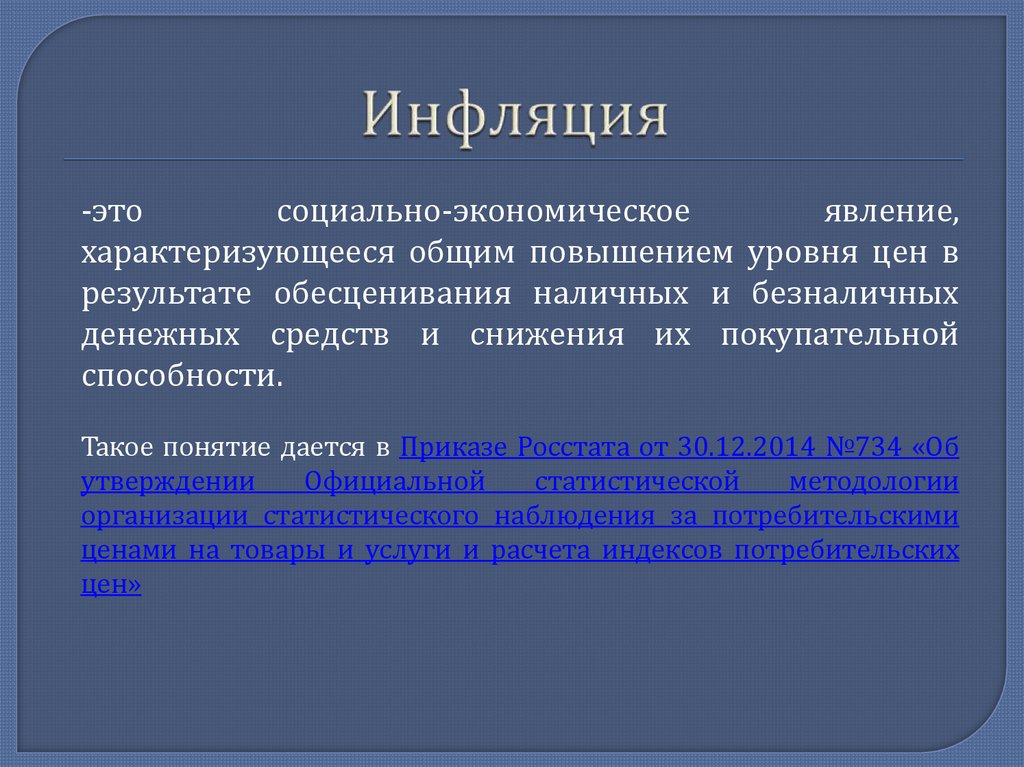 Инфляция

-это социально-экономическое явление, характеризующееся общим повышением уровня цен в результате обесценивания наличных и безналичных денежных средств и снижения их покупательной способности.

Такое понятие дается в Приказе Росстата от 30.12.2014 №734 «Об утверждении Официальной статистической методологии организации статистического наблюдения за потребительскими ценами на товары и услуги и расчета индексов потребительских цен»